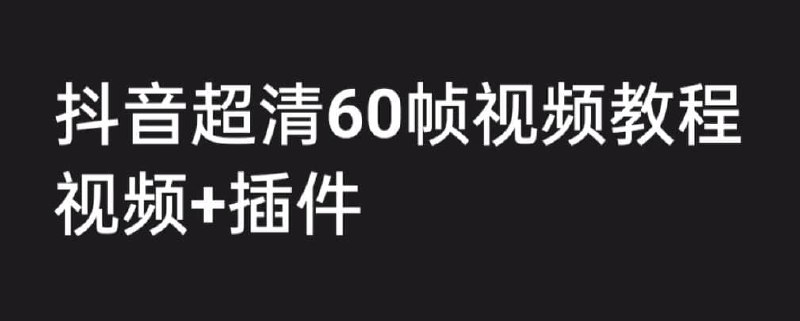 抖音超清60帧视频教程
视频+插件